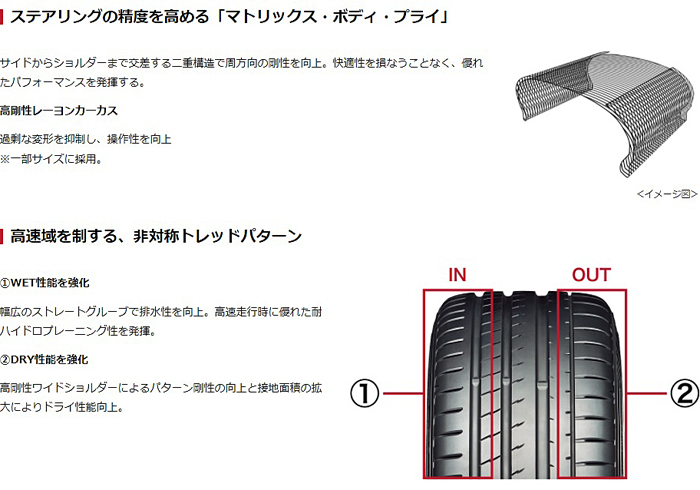 ステアリングの精度を高める「マトリックス・ボディ・プライ」

サイドからショルダーまで交差する二重構造で周方向の剛性を向上。快適性を損なうことなく、優れたパフォーマンスを発揮する。

高剛性レーヨンカーカス

過剰な変形を抑制し、操作性を向上
※一部サイズに採用。

<イメージ図>

高速域を制する、非対称トレッドパターン

①WET性能を強化

幅広のストレートグルーブで排水性を向上。高速走行時に優れた耐ハイドロプレーニング性を発揮。

②DRY性能を強化

高剛性ワイドショルダーによるパターン剛性の向上と接地面積の拡大によりドライ性能向上。

IN

OUT

①

②